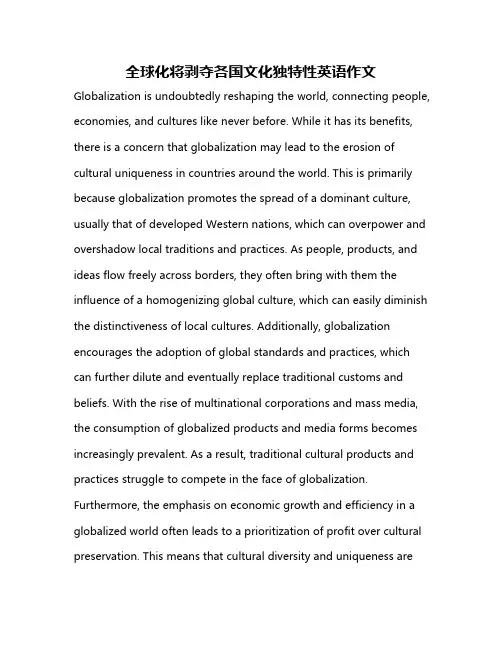 全球化将剥夺各国文化独特性英语作文

Globalization is undoubtedly reshaping the world, connecting people, economies, and cultures like never before. While it has its benefits, there is a concern that globalization may lead to the erosion of cultural uniqueness in countries around the world. This is primarily because globalization promotes the spread of a dominant culture, usually that of developed Western nations, which can overpower and overshadow local traditions and practices. As people, products, and ideas flow freely across borders, they often bring with them the influence of a homogenizing global culture, which can easily diminish the distinctiveness of local cultures. Additionally, globalization encourages the adoption of global standards and practices, which can further dilute and eventually replace traditional customs and beliefs. With the rise of multinational corporations and mass media, the consumption of globalized products and media forms becomes increasingly prevalent. As a result, traditional cultural products and practices struggle to compete in the face of globalization. Furthermore, the emphasis on economic growth and efficiency in a globalized world often leads to a prioritization of profit over cultural preservation. This means that cultural diversity and uniqueness are